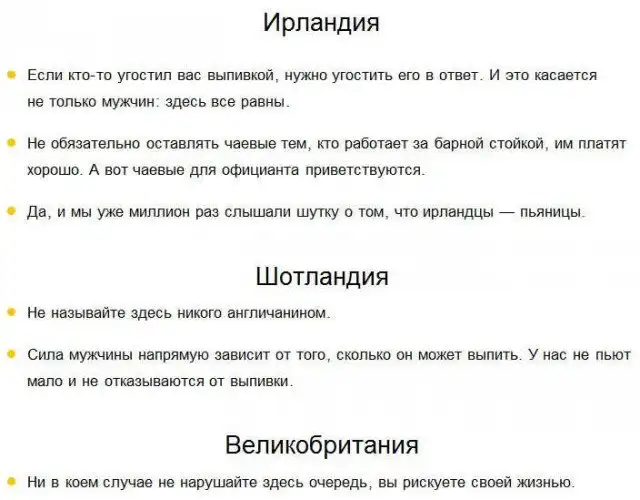 Ирландия

Если кто-то угостил вас выпивкой, нужно угостить его в ответ. И это касается не только мужчин: здесь все равны.

Не обязательно оставлять чаевые тем, кто работает за барной стойкой, им платят хорошо. А вот чаевые для официанта приветствуются.

Да, и мы уже миллион раз слышали шутку о том, что ирландцы — пьяницы.

Шотландия

Не называйте здесь никого англичанином.

Сила мужчины напрямую зависит от того, сколько он может выпить. У нас не пьют мало и не отказываются от выпивки.

Великобритания

Ни в коем случае не нарушайте здесь очередь, вы рискуете своей жизнью.